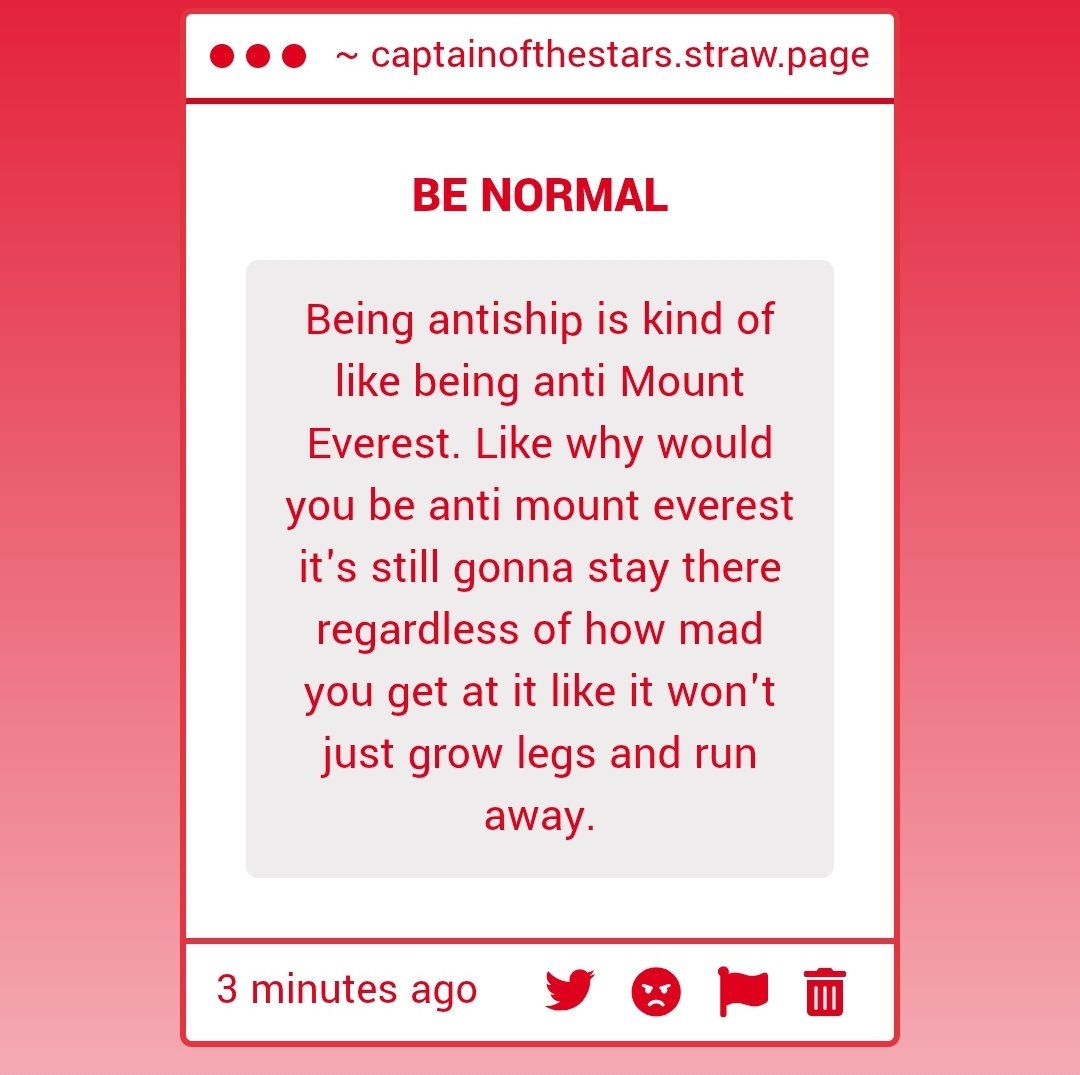 ~ captainofthestars.straw.page

BE NORMAL

Being antiship is kind of like being anti Mount Everest. Like why would you be anti mount everest it's still gonna stay there regardless of how mad you get at it like it won't just grow legs and run away.

3 minutes ago